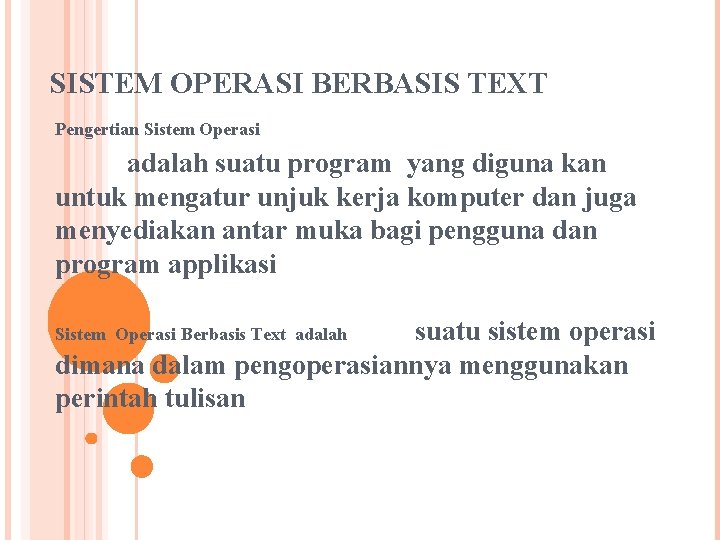 SISTEM OPERASI BERBASIS TEXT

Pengertian Sistem Operasi

adalah suatu program yang diguna kan untuk mengatur unjuk kerja komputer dan juga menyediakan antar muka bagi pengguna dan program applikasi

Sistem Operasi Berbasis Text adalah suatu sistem operasi dimana dalam pengoperasiannya menggunakan perintah tulisan